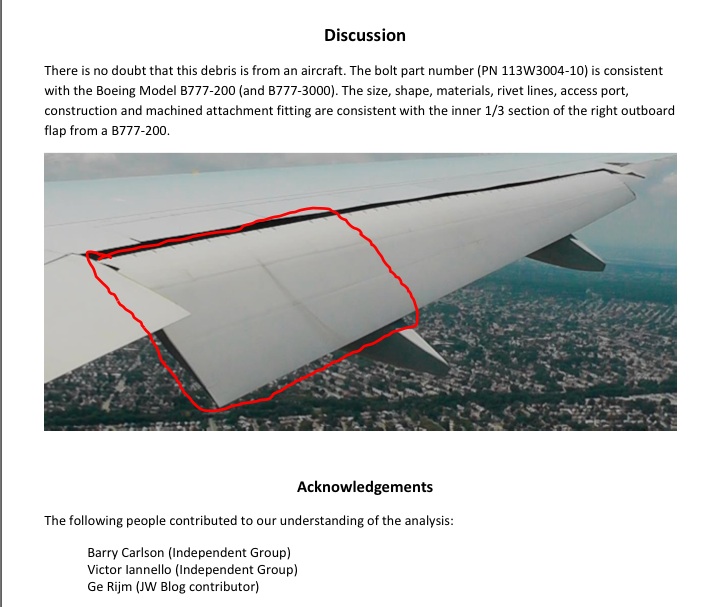 Discussion

There is no doubt that this debris is from an aircraft. The bolt part number (PN 113W3004-10) is consistent with the Boeing Model B777-200 (and B777-3000). The size, shape, materials, rivet lines, access port, construction and machined attachment fitting are consistent with the inner 1/3 section of the right outboard flap from a B777-200.

Acknowledgements

The following people contributed to our understanding of the analysis:

Barry Carlson (Independent Group)
Victor Iannello (Independent Group)
Ge Rijm (JW Blog contributor)